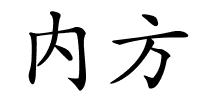 内方